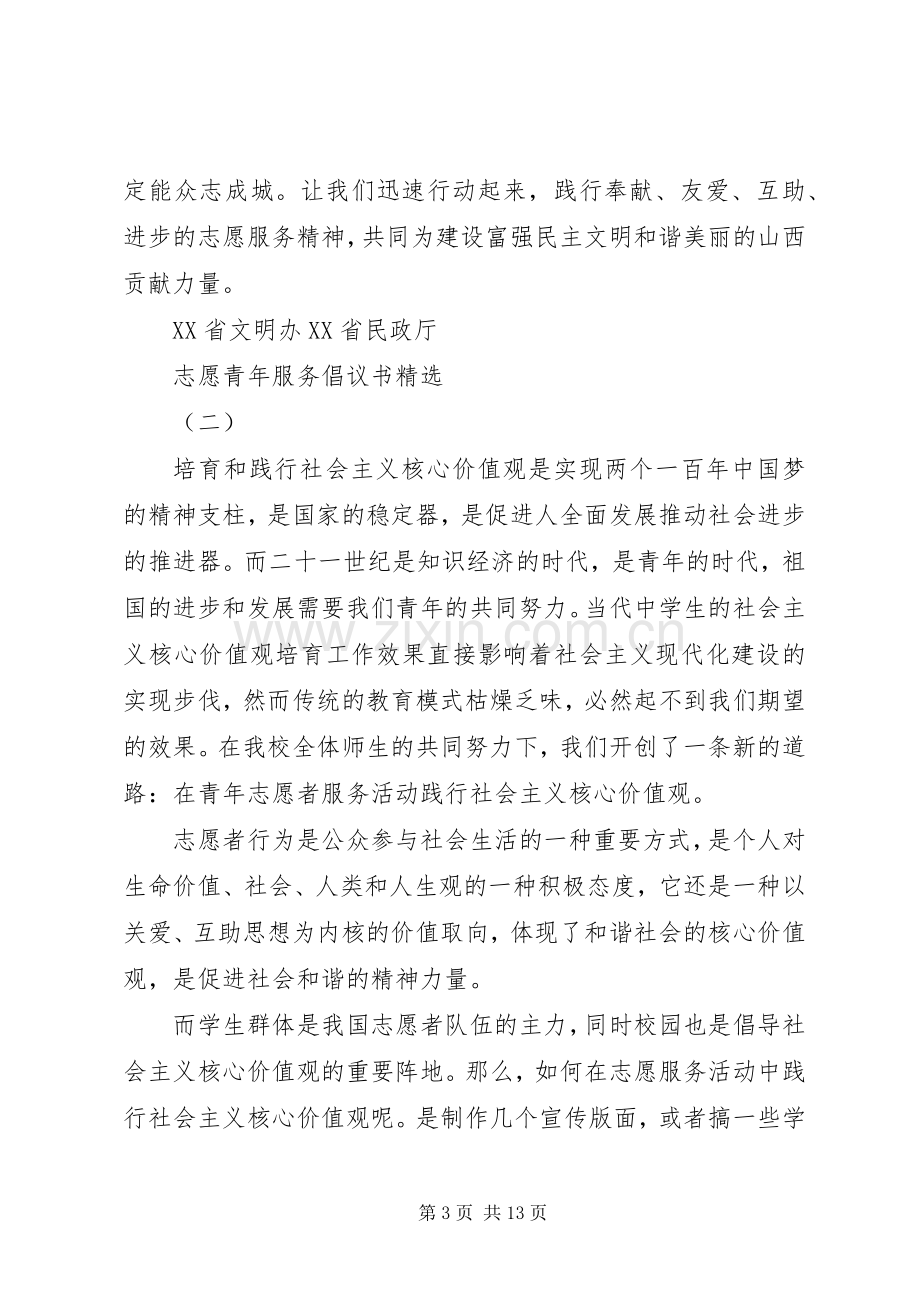 定能众志成城。让我们迅速行动起来，践行奉献、友爱、互助、进步的志愿服务精神，共同为建设富强民主文明和谐美丽的山西贡献力量。

XX省文明办XX省民政厅

志愿青年服务倡议书精选

（二）

培育和践行社会主义核心价值观是实现两个一百年中国梦的精神支柱，是国家的稳定器，是促进人全面发展推动社会进步的推进器。而二十一世纪是知识经济的时代，是青年的时代，祖国的进步和发展需要我们青年的共同努力。当代中学生的社会主义核心价值观培育工作效果直接影响着社会主义现代化建设的实现步伐，然而传统的教育模式枯燥乏味，必然起不到我们期望的效果。在我校全体师生的共同努力下，我们开创了一条新的道路：在青年志愿者服务活动践行社会主义核心价值观。

志愿者行为是公众参与社会生活的一种重要方式，是个人对生命价值、社会、人类和人生观的一种积极态度，它还是一种以关爱、互助思想为内核的价值取向，体现了和谐社会的核心价值观，是促进社会和谐的精神力量。

而学生群体是我国志愿者队伍的主力，同时校园也是倡导社会主义核心价值观的重要阵地。那么，如何在志愿服务活动中践行社会主义核心价值观呢。是制作几个宣传版面，或者搞一些学

第3页 共13页

www.zixin.com.cn